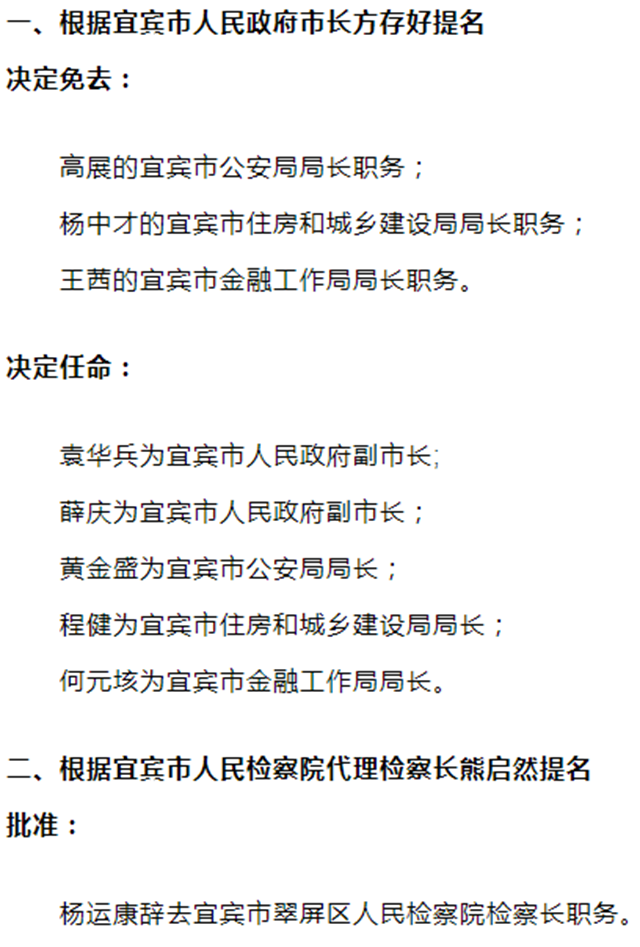 一、根据宜宾市人民政府市长方存好提名

决定免去：

高展的宜宾市公安局局长职务；

杨中才的宜宾市住房和城乡建设局局长职务；

王茜的宜宾市金融工作局局长职务。

决定任命：

袁华兵为宜宾市人民政府副市长;

薛庆为宜宾市人民政府副市长；

黄金盛为宜宾市公安局局长；

程健为宜宾市住房和城乡建设局局长；

何元垓为宜宾市金融工作局局长。

二、根据宜宾市人民检察院代理检察长熊启然提名

批准：

杨运康辞去宜宾市翠屏区人民检察院检察长职务。